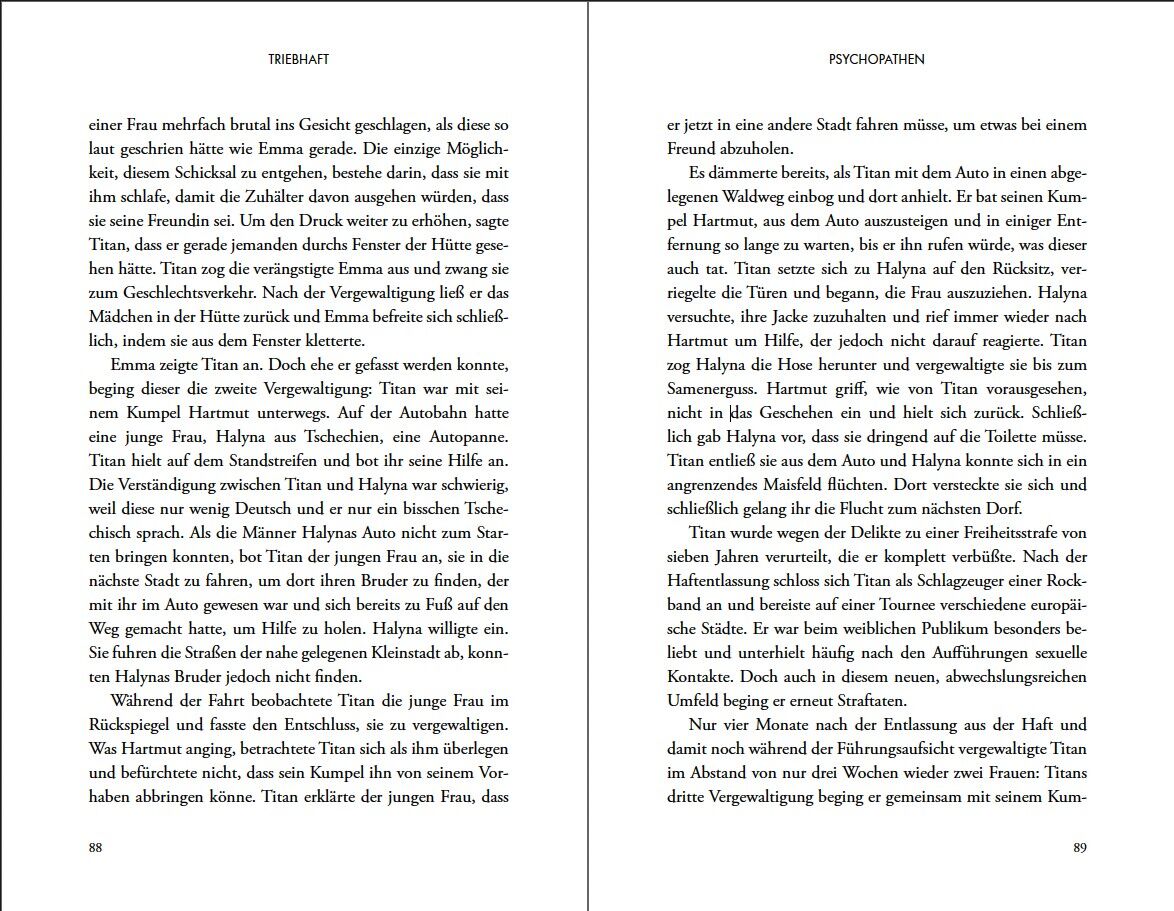 TRIEBHAFT

einer Frau mehrfach brutal ins Gesicht geschlagen, als diese so laut geschrien hätte wie Emma gerade. Die einzige Möglichkeit, diesem Schicksal zu entgehen, bestehe darin, dass sie mit ihm schlafe, damit die Zuhälter davon ausgehen würden, dass sie seine Freundin sei. Um den Druck weiter zu erhöhen, sagte Titan, dass er gerade jemanden durchs Fenster der Hütte gesehen hätte. Titan zog die verängstigte Emma aus und zwang sie zum Geschlechtsverkehr. Nach der Vergewaltigung ließ er das Mädchen in der Hütte zurück und Emma befreite sich schließlich, indem sie aus dem Fenster kletterte.

Emma zeigte Titan an. Doch ehe er gefasst werden konnte, beging dieser die zweite Vergewaltigung: Titan war mit seinem Kumpel Hartmut unterwegs. Auf der Autobahn hatte eine junge Frau, Halyna aus Tschechien, eine Autopanne. Titan hielt auf dem Standstreifen und bot ihr seine Hilfe an. Die Verständigung zwischen Titan und Halyna war schwierig, weil diese nur wenig Deutsch und er nur ein bisschen Tschechisch sprach. Als die Männer Halynas Auto nicht zum Starten bringen konnten, bot Titan der jungen Frau an, sie in die nächste Stadt zu fahren, um dort ihren Bruder zu finden, der mit ihr im Auto gewesen war und sich bereits zu Fuß auf den Weg gemacht hatte, um Hilfe zu holen. Halyna willigte ein. Sie fuhren die Straßen der nahe gelegenen Kleinstadt ab, konnten Halynas Bruder jedoch nicht finden.

Während der Fahrt beobachtete Titan die junge Frau im Rückspiegel und fasste den Entschluss, sie zu vergewaltigen. Was Hartmut anging, betrachtete Titan sich als ihm überlegen und befürchtete nicht, dass sein Kumpel ihn von seinem Vorhaben abbringen könne. Titan erklärte der jungen Frau, dass

88

PSYCHOPATHEN

er jetzt in eine andere Stadt fahren müsse, um etwas bei einem Freund abzuholen.

Es dämmerte bereits, als Titan mit dem Auto in einen abgelegenen Waldweg einbog und dort anhielt. Er bat seinen Kumpel Hartmut, aus dem Auto auszusteigen und in einiger Entfernung so lange zu warten, bis er ihn rufen würde, was dieser auch tat. Titan setzte sich zu Halyna auf den Rücksitz, verriegelte die Türen und begann, die Frau auszuziehen. Halyna versuchte, ihre Jacke zuzuhalten und rief immer wieder nach Hartmut um Hilfe, der jedoch nicht darauf reagierte. Titan zog Halyna die Hose herunter und vergewaltigte sie bis zum Samenerguss. Hartmut griff, wie von Titan vorausgesehen, nicht in das Geschehen ein und hielt sich zurück. Schließlich gab Halyna vor, dass sie dringend auf die Toilette müsse. Titan entließ sie aus dem Auto und Halyna konnte sich in ein angrenzendes Maisfeld flüchten. Dort versteckte sie sich und schließlich gelang ihr die Flucht zum nächsten Dorf.

Titan wurde wegen der Delikte zu einer Freiheitsstrafe von sieben Jahren verurteilt, die er komplett verbüßte. Nach der Haftentlassung schloss sich Titan als Schlagzeuger einer Rockband an und bereiste auf einer Tournee verschiedene europäische Städte. Er war beim weiblichen Publikum besonders beliebt und unterhielt häufig nach den Aufführungen sexuelle Kontakte. Doch auch in diesem neuen, abwechslungsreichen Umfeld beging er erneut Straftaten.

Nur vier Monate nach der Entlassung aus der Haft und damit noch während der Führungsaufsicht vergewaltigte Titan im Abstand von nur drei Wochen wieder zwei Frauen: Titans dritte Vergewaltigung beging er gemeinsam mit seinem Kum-

89